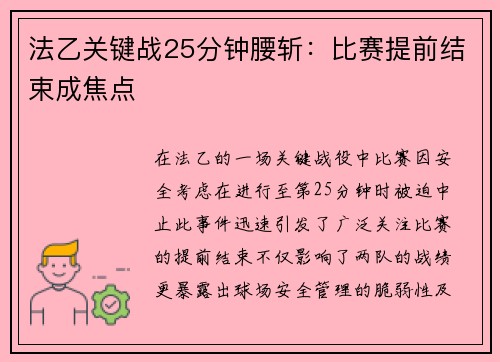 法乙关键战25分钟腰斩：比赛提前结束成焦点

在法乙的一场关键战役中比赛因安全考虑在进行至第25分钟时被迫中止此事件迅速引发了广泛关注比赛的提前结束不仅影响了两队的战绩更暴露出球场安全管理的脆弱性及